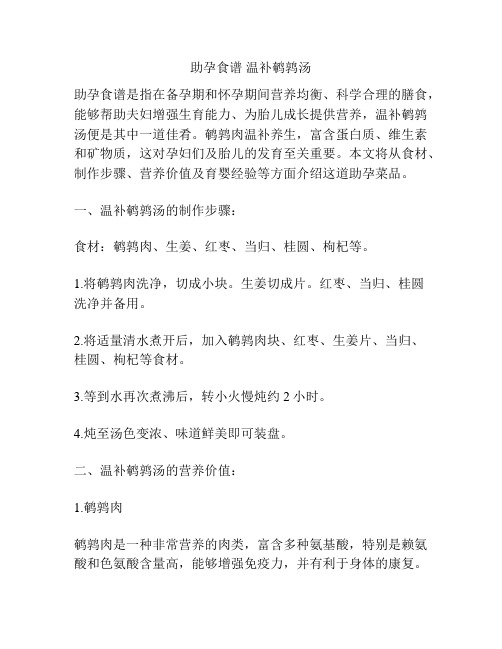 助孕食谱 温补鹌鹑汤

助孕食谱是指在备孕期和怀孕期间营养均衡、科学合理的膳食，能够帮助夫妇增强生育能力、为胎儿成长提供营养，温补鹌鹑汤便是其中一道佳肴。鹌鹑肉温补养生，富含蛋白质、维生素和矿物质，这对孕妇们及胎儿的发育至关重要。本文将从食材、制作步骤、营养价值及育婴经验等方面介绍这道助孕菜品。

一、温补鹌鹑汤的制作步骤：

食材：鹌鹑肉、生姜、红枣、当归、桂圆、枸杞等。

1.将鹌鹑肉洗净，切成小块。生姜切成片。红枣、当归、桂圆洗净并备用。

2.将适量清水煮开后，加入鹌鹑肉块、红枣、生姜片、当归、桂圆、枸杞等食材。

3.等到水再次煮沸后，转小火慢炖约 2 小时。

4.炖至汤色变浓、味道鲜美即可装盘。

二、温补鹌鹑汤的营养价值：

1.鹌鹑肉

鹌鹑肉是一种非常营养的肉类，富含多种氨基酸，特别是赖氨酸和色氨酸含量高，能够增强免疫力，并有利于身体的康复。